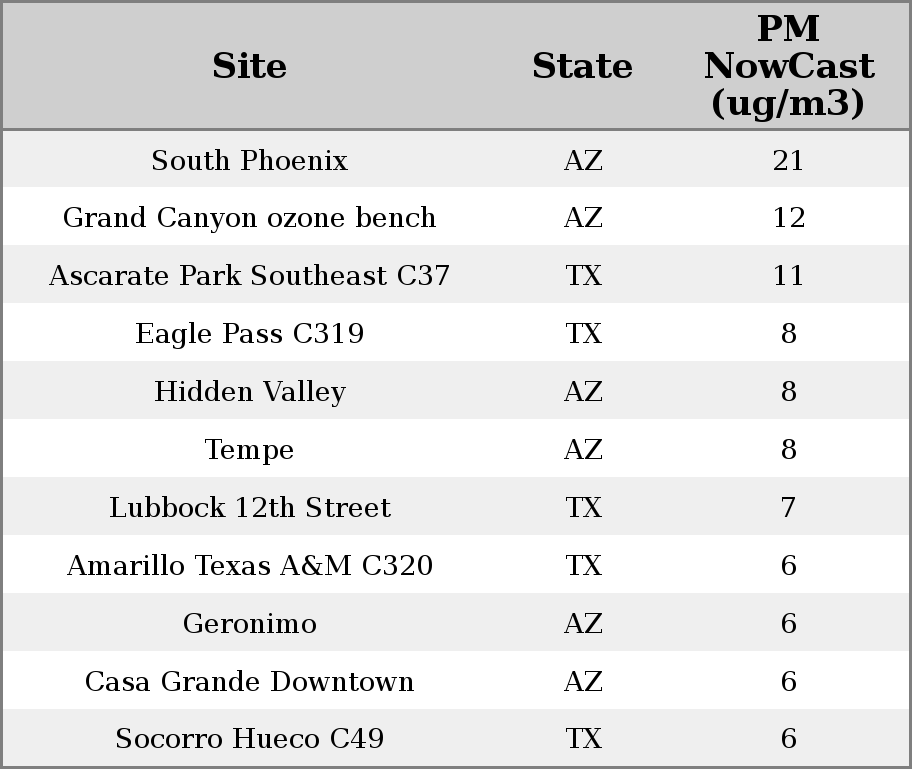 | Site | State | PM NowCast (ug/m3) |
|---|---|---|
| South Phoenix | AZ | 21 |
| Grand Canyon ozone bench | AZ | 12 |
| Ascarate Park Southeast C37 | TX | 11 |
| Eagle Pass C319 | TX | 8 |
| Hidden Valley | AZ | 8 |
| Tempe | AZ | 8 |
| Lubbock 12th Street | TX | 7 |
| Amarillo Texas A&M C320 | TX | 6 |
| Geronimo | AZ | 6 |
| Casa Grande Downtown | AZ | 6 |
| Socorro Hueco C49 | TX | 6 |